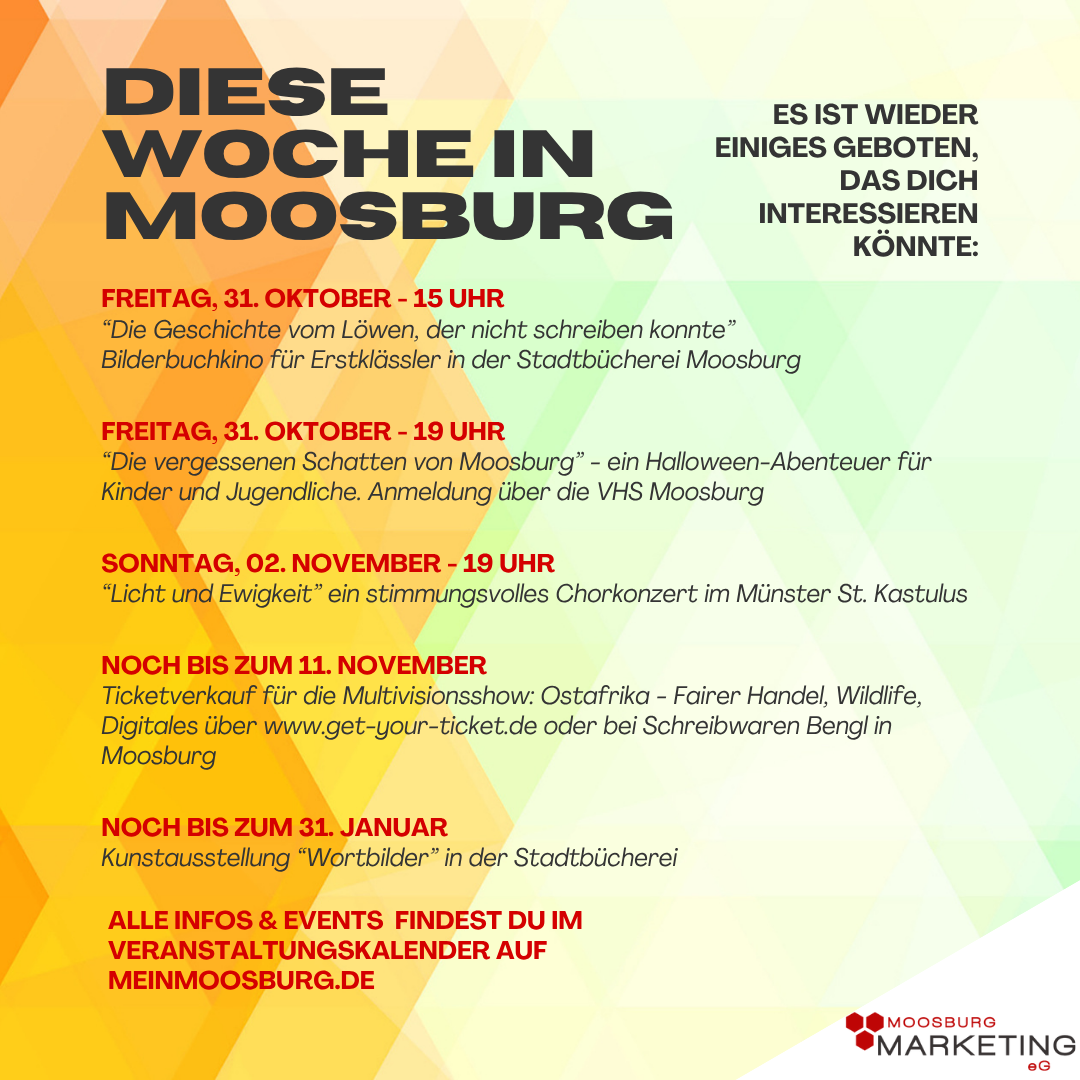 DIESE WOCHE IN MOOSBURG

ES IST WIEDER EINIGES GEBOTEN, DAS DICH INTERESSIEREN KÖNNTE:

FREITAG, 31. OKTOBER - 15 UHR
"Die Geschichte vom Löwen, der nicht schreiben konnte" Bilderbuchkino für Erstklässler in der Stadtbücherei Moosburg

FREITAG, 31. OKTOBER - 19 UHR
"Die vergessenen Schatten von Moosburg" - ein Halloween-Abenteuer für Kinder und Jugendliche. Anmeldung über die VHS Moosburg

SONNTAG, 02. NOVEMBER - 19 UHR
"Licht und Ewigkeit" ein stimmungsvolles Chorkonzert im Münster St. Kastulus

NOCH BIS ZUM 11. NOVEMBER
Ticketverkauf für die Multivisionsshow: Ostafrika - Fairer Handel, Wildlife, Digitales über www.get-your-ticket.de oder bei Schreibwaren Bengl in Moosburg

NOCH BIS ZUM 31. JANUAR
Kunstausstellung "Wortbilder" in der Stadtbücherei

ALLE INFOS & EVENTS FINDEST DU IM VERANSTALTUNGSKALENDER AUF MEINMOOSBURG.DE

MOOSBURG
MARKETING
eG